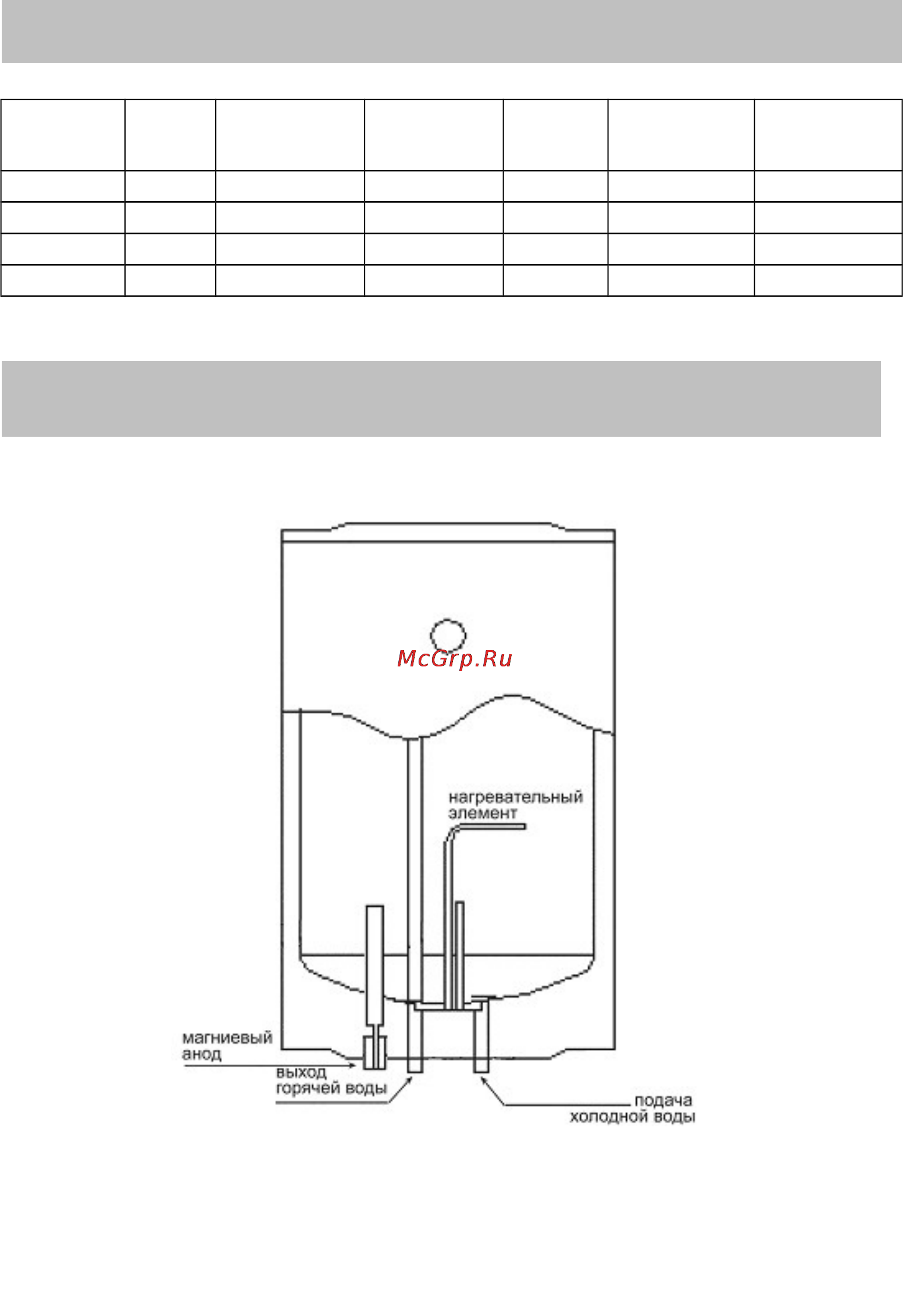 McGrp.Ru

нагревательный элемент

магниевый анод

выход горячей воды

подача холодной воды